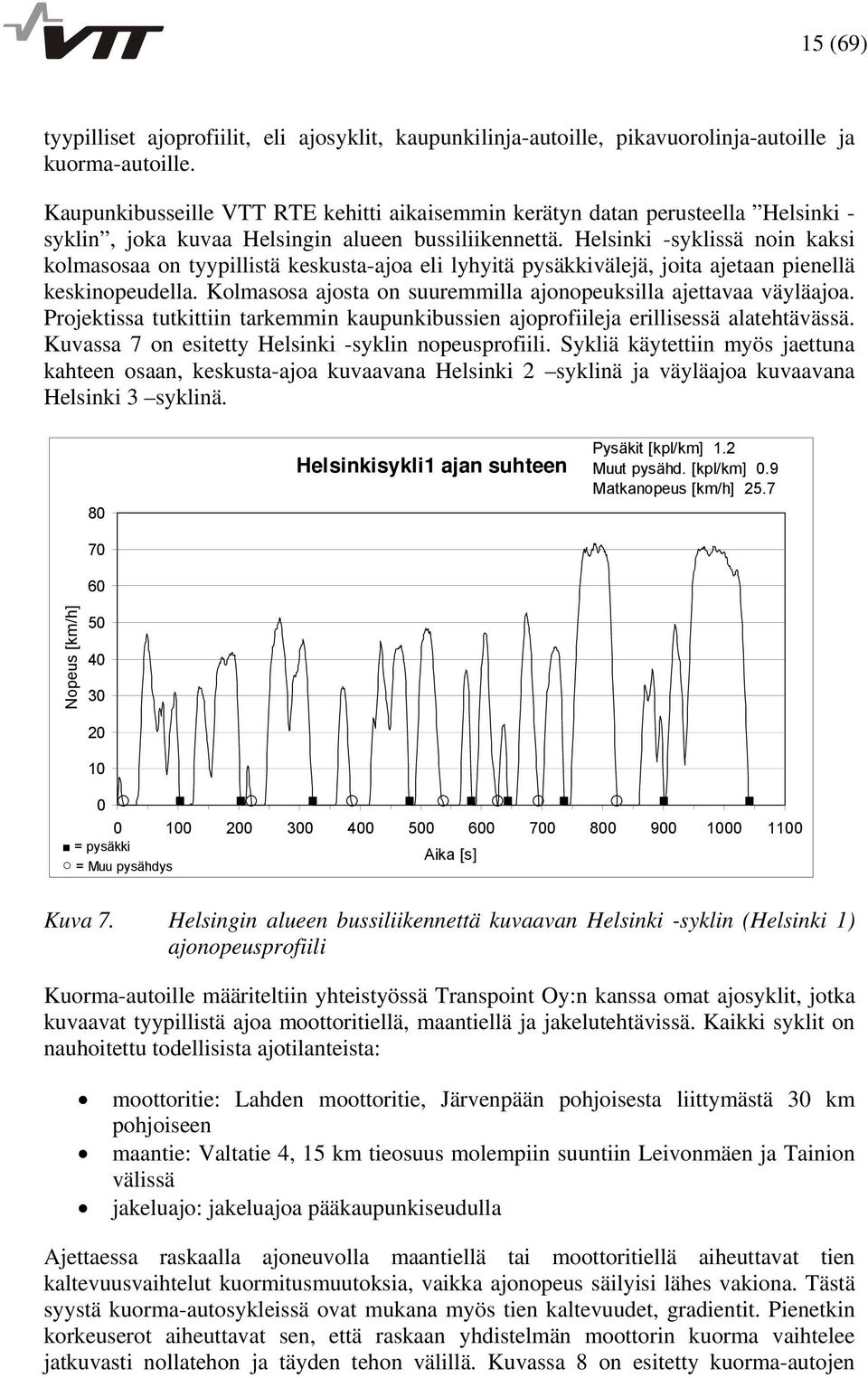 VTT

15 (69)

tyypilliset ajoprofiilit, eli ajosyklit, kaupunkilinja-autoille, pikavuorolinja-autoille ja kuorma-autoille.

Kaupunkibusseille VTT RTE kehitti aikaisemmin kerätyn datan perusteella ”Helsinki -syklin”, joka kuvaa Helsingin alueen bussiliikennettä. Helsinki -syklissä noin kaksi kolmasosaa on tyypillistä keskusta-ajoa eli lyhyitä pysäkkivälejä, joita ajetaan pienellä keskinopeudella. Kolmasosa ajosta on suuremmilla ajonopeuksilla ajettavaa väyläajoa. Projektissa tutkittiin tarkemmin kaupunkibussien ajoprofiileja erillisessä alatehtävässä. Kuvassa 7 on esitetty Helsinki -syklin nopeusprofiili. Sykliä käytettiin myös jaettuna kahteen osaan, keskusta-ajoa kuvaavana Helsinki 2 –syklinä ja väyläajoa kuvaavana Helsinki 3 –syklinä.

Helsinkisykli1 ajan suhteen

Pysäkit [kpl/km] 1.2
Muut pysähd. [kpl/km] 0.9
Matkanopeus [km/h] 25.7

Nopeus [km/h]

80
70
60
50
40
30
20
10
0

0 100 200 300 400 500 600 700 800 900 1000 1100

Aika [s]

■ = pysäkki
○ = Muu pysähdys

Kuva 7. Helsingin alueen bussiliikennettä kuvaavan Helsinki -syklin (Helsinki 1) ajonopeusprofiili

Kuorma-autoille määriteltiin yhteistyössä Transpoint Oy:n kanssa omat ajosyklit, jotka kuvaavat tyypillistä ajoa moottoritiellä, maantiellä ja jakelutehtävissä. Kaikki syklit on nauhoitettu todellisista ajotilanteista:

• moottoritie: Lahden moottoritie, Järvenpään pohjoisesta liittymästä 30 km pohjoiseen
• maantie: Valtatie 4, 15 km tieosuus molempiin suuntiin Leivonmäen ja Tainion välissä
• jakeluajo: jakeluajoa pääkaupunkiseudulla

Ajettaessa raskaalla ajoneuvolla maantiellä tai moottoritiellä aiheuttavat tien kaltevuusvaihtelut kuormitusmuutoksia, vaikka ajonopeus säilyisi lähes vakiona. Tästä syystä kuorma-autosykleissä ovat mukana myös tien kaltevuudet, gradientit. Pienetkin korkeuserot aiheuttavat sen, että raskaan yhdistelmän moottorin kuorma vaihtelee jatkuvasti nollatehon ja täyden tehon välillä. Kuvassa 8 on esitetty kuorma-autojen